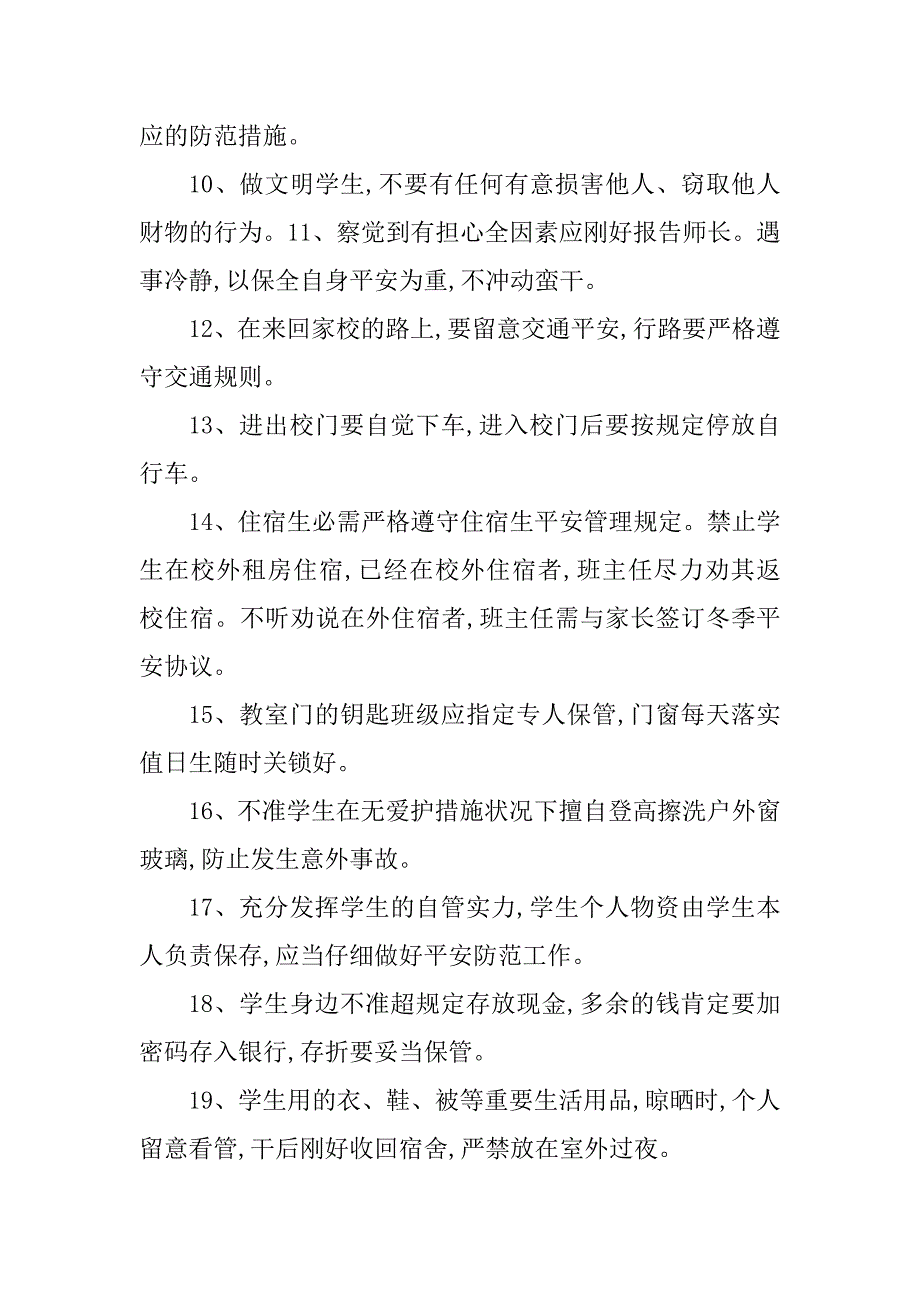 应的防范措施。

10、做文明学生,不要有任何有意损害他人、窃取他人财物的行为。11、察觉到有担心全因素应刚好报告师长。遇事冷静,以保全自身平安为重,不冲动蛮干。

12、在来回家校的路上,要留意交通平安,行路要严格遵守交通规则。

13、进出校门要自觉下车,进入校门后要按规定停放自行车。

14、住宿生必需严格遵守住宿生平安管理规定。禁止学生在校外租房住宿,已经在校外住宿者,班主任尽力劝其返校住宿。不听劝说在外住宿者,班主任需与家长签订冬季平安协议。

15、教室门的钥匙班级应指定专人保管,门窗每天落实值日生随时关锁好。

16、不准学生在无爱护措施状况下擅自登高擦洗户外窗玻璃,防止发生意外事故。

17、充分发挥学生的自管实力,学生个人物资由学生本人负责保存,应当仔细做好平安防范工作。

18、学生身边不准超规定存放现金,多余的钱肯定要加密码存入银行,存折要妥当保管。

19、学生用的衣、鞋、被等重要生活用品,晾晒时,个人留意看管,干后刚好收回宿舍,严禁放在室外过夜。